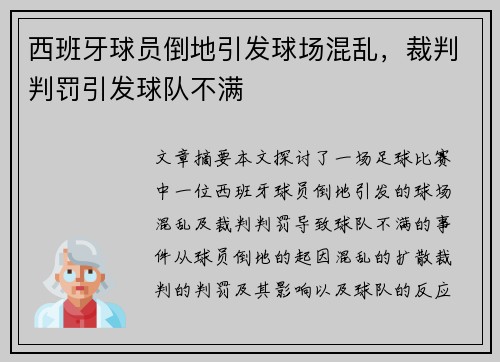 西班牙球员倒地引发球场混乱，裁判判罚引发球队不满

文章摘要本文探讨了一场足球比赛中一位西班牙球员倒地引发的球场混乱及裁判判罚导致球队不满的事件从球员倒地的起因混乱的扩散裁判的判罚及其影响以及球队的反应